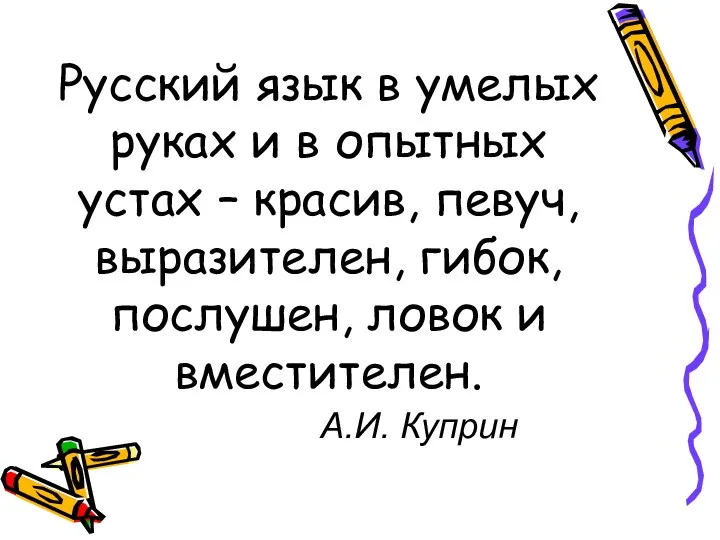 Русский язык в умелых руках и в опытных устах – красив, певуч, выразителен, гибок, послушен, ловок и вместителен.

А.И. Куприн